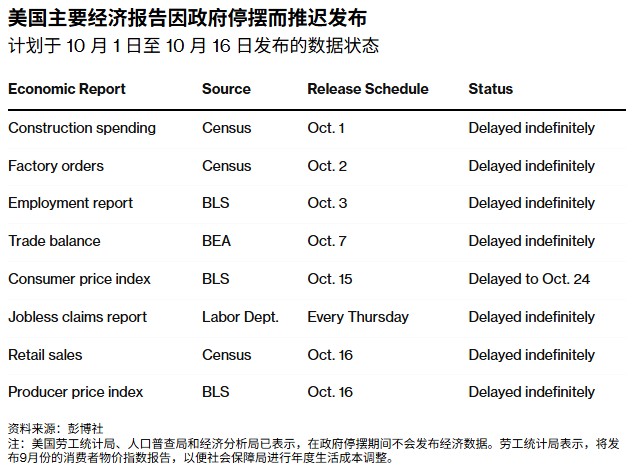 美国主要经济报告因政府停摆而推迟发布
计划于 10 月 1 日至 10 月 16 日发布的数据状态

| Economic Report | Source | Release Schedule | Status |
|---|---|---|---|
| Construction spending | Census | Oct. 1 | Delayed indefinitely |
| Factory orders | Census | Oct. 2 | Delayed indefinitely |
| Employment report | BLS | Oct. 3 | Delayed indefinitely |
| Trade balance | BEA | Oct. 7 | Delayed indefinitely |
| Consumer price index | BLS | Oct. 15 | Delayed to Oct. 24 |
| Jobless claims report | Labor Dept. | Every Thursday | Delayed indefinitely |
| Retail sales | Census | Oct. 16 | Delayed indefinitely |
| Producer price index | BLS | Oct. 16 | Delayed indefinitely |

资料来源：彭博社
注：美国劳工统计局、人口普查局和经济分析局已表示，在政府停摆期间不会发布经济数据。劳工统计局表示，将发布9月份的消费者物价指数报告，以便社会保障局进行年度生活成本调整。